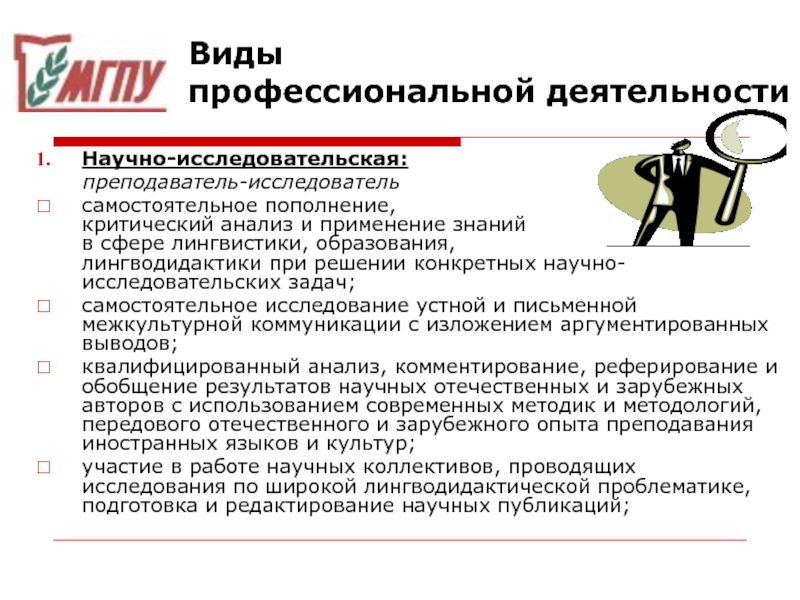 МГПУ

Виды профессиональной деятельности

1. Научно-исследовательская:
преподаватель-исследователь

□ самостоятельное пополнение, критический анализ и применение знаний в сфере лингвистики, образования, лингводидактики при решении конкретных научно-исследовательских задач;

□ самостоятельное исследование устной и письменной межкультурной коммуникации с изложением аргументированных выводов;

□ квалифицированный анализ, комментирование, реферирование и обобщение результатов научных отечественных и зарубежных авторов с использованием современных методик и методологий, передового отечественного и зарубежного опыта преподавания иностранных языков и культур;

□ участие в работе научных коллективов, проводящих исследования по широкой лингводидактической проблематике, подготовка и редактирование научных публикаций;